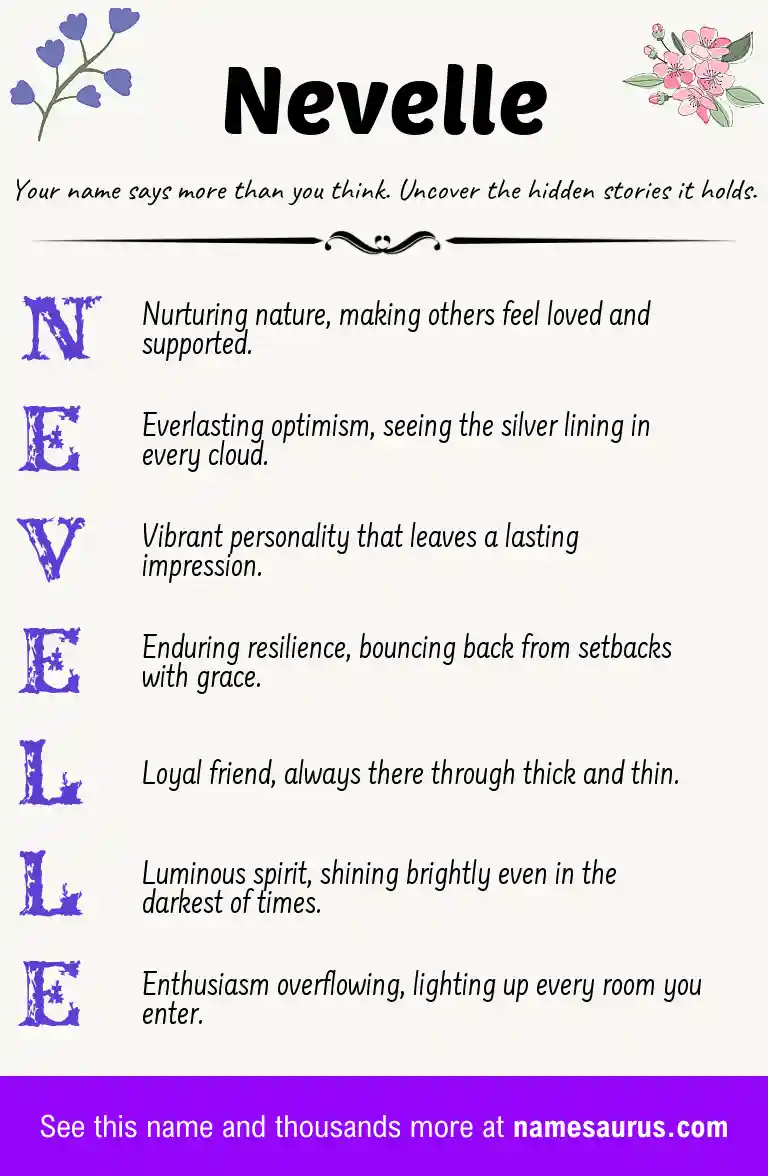 Nevelle

Your name says more than you think. Uncover the hidden stories it holds.

N Nurturing nature, making others feel loved and supported.

E Everlasting optimism, seeing the silver lining in every cloud.

V Vibrant personality that leaves a lasting impression.

E Enduring resilience, bouncing back from setbacks with grace.

L Loyal friend, always there through thick and thin.

L Luminous spirit, shining brightly even in the darkest of times.

E Enthusiasm overflowing, lighting up every room you enter.

See this name and thousands more at namesaurus.com